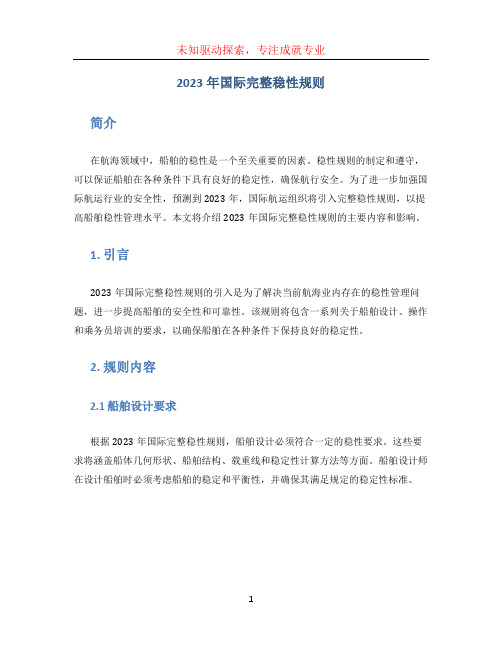 未知驱动探索，专注成就专业

2023 年国际完整稳性规则

简介

在航海领域中，船舶的稳性是一个至关重要的因素。稳性规则的制定和遵守，可以保证船舶在各种条件下具有良好的稳定性，确保航行安全。为了进一步加强国际航运行业的安全性，预测到 2023 年，国际航运组织将引入完整稳性规则，以提高船舶稳性管理水平。本文将介绍 2023 年国际完整稳性规则的主要内容和影响。

1. 引言

2023 年国际完整稳性规则的引入是为了解决当前航海业内存在的稳性管理问题，进一步提高船舶的安全性和可靠性。该规则将包含一系列关于船舶设计、操作和乘务员培训的要求，以确保船舶在各种条件下保持良好的稳定性。

2. 规则内容

2.1 船舶设计要求

根据 2023 年国际完整稳性规则，船舶设计必须符合一定的稳性要求。这些要求将涵盖船体几何形状、船舶结构、载重线和稳定性计算方法等方面。船舶设计师在设计船舶时必须考虑船舶的稳定和平衡性，并确保其满足规定的稳定性标准。

1